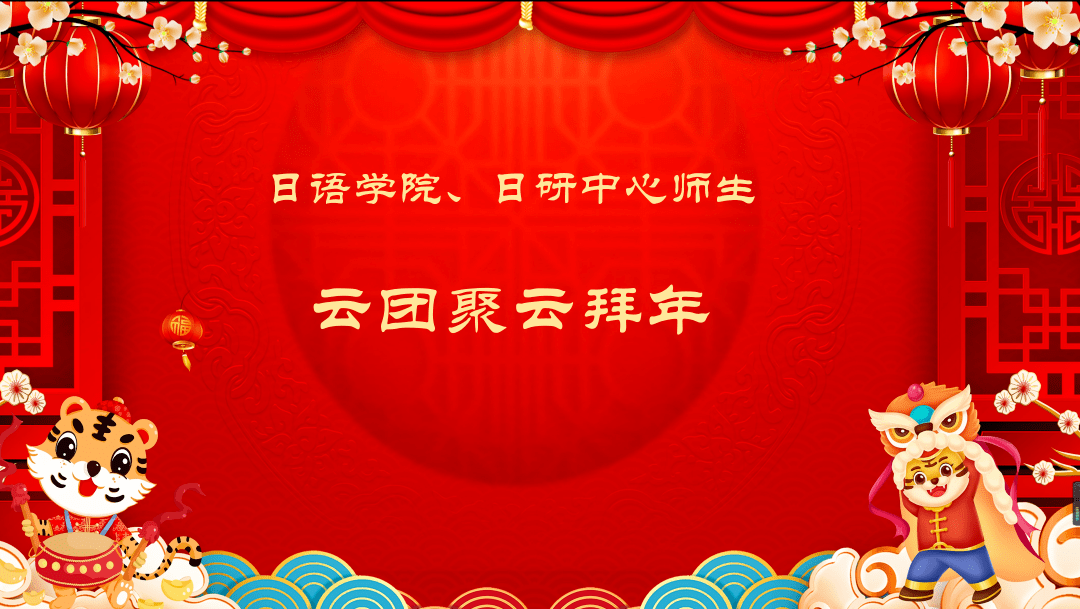 日语学院、日研中心师生

云团聚云拜年

福